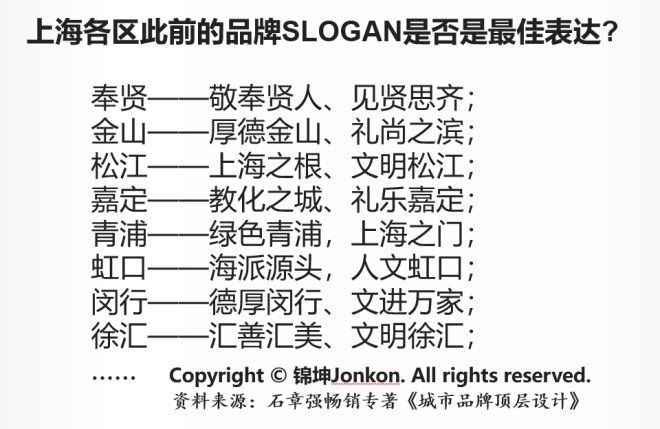 上海各区此前的品牌SLOGAN是否是最佳表达？

奉贤——敬奉贤人、见贤思齐；
金山——厚德金山、礼尚之滨；
松江——上海之根、文明松江；
嘉定——教化之城、礼乐嘉定；
青浦——绿色青浦，上海之门；
虹口——海派源头，人文虹口；
闵行——德厚闵行、文进万家；
徐汇——汇善汇美、文明徐汇；
……

Copyright © 锦坤Jonkon. All rights reserved.
资料来源：石章强畅销专著《城市品牌顶层设计》